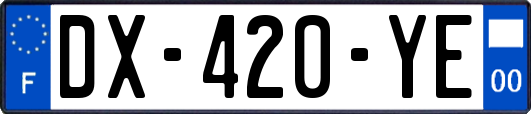 F
DX-420-YE
00